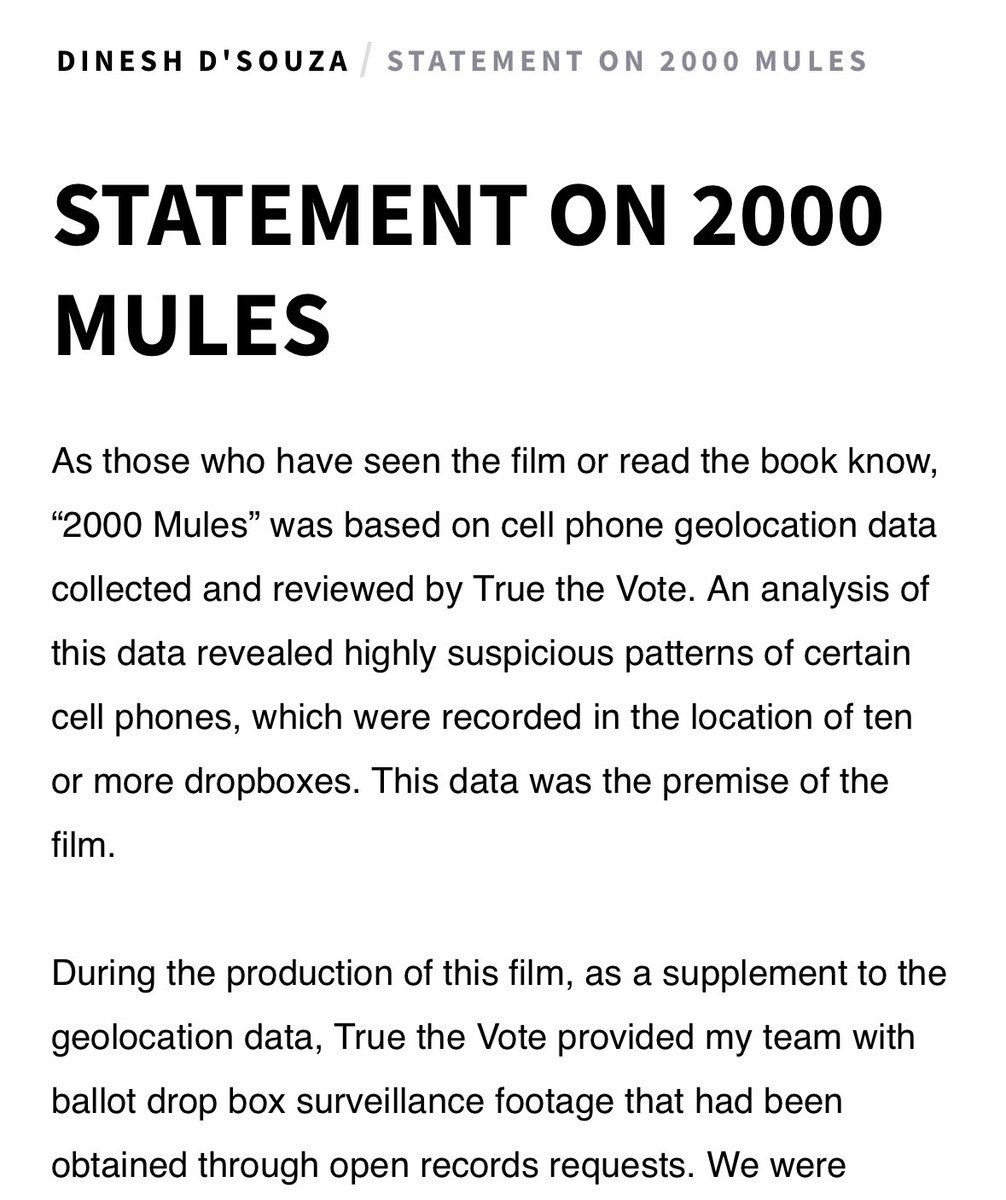 DINESH D'SOUZA / STATEMENT ON 2000 MULES

STATEMENT ON 2000 MULES

As those who have seen the film or read the book know, “2000 Mules” was based on cell phone geolocation data collected and reviewed by True the Vote. An analysis of this data revealed highly suspicious patterns of certain cell phones, which were recorded in the location of ten or more dropboxes. This data was the premise of the film.

During the production of this film, as a supplement to the geolocation data, True the Vote provided my team with ballot drop box surveillance footage that had been obtained through open records requests. We were